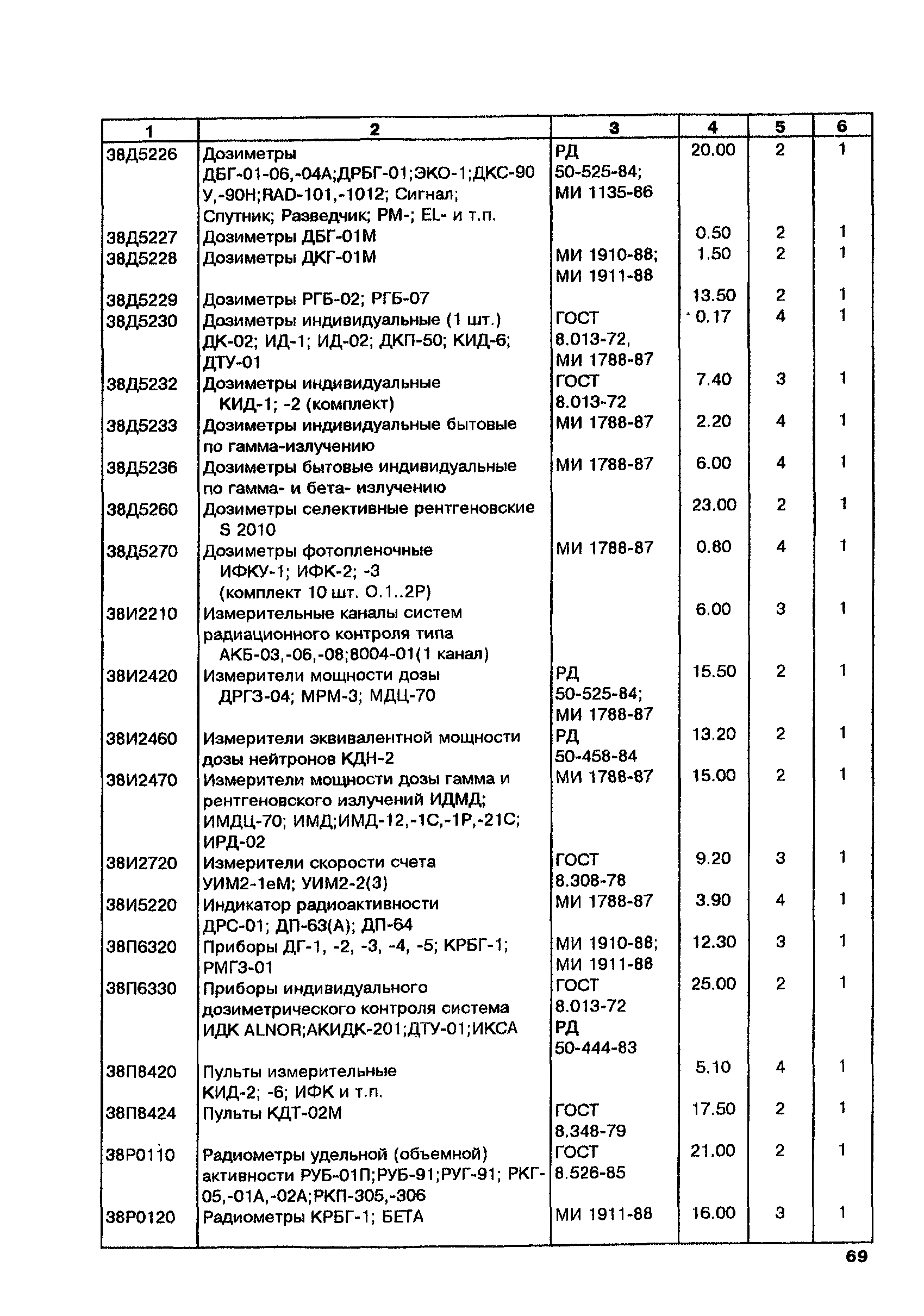 | 1 | 2 | 3 | 4 | 5 | 6 |
|---|---|---|---|---|---|
| 38Д5226 | Дозиметры ДБГ-01-06,-04А;ДРБГ-01;ЭКО-1;ДКС-90 У,-90Н;RAD-101,-1012; Сигнал; Спутник; Разведчик; РМ-; EL- и т.п. | РД 50-525-84; МИ 1135-86 | 20.00 | 2 | 1 |
| 38Д5227 | Дозиметры ДБГ-01М | | 0.50 | 2 | 1 |
| 38Д5228 | Дозиметры ДКГ-01М | МИ 1910-88; МИ 1911-88 | 1.50 | 2 | 1 |
| 38Д5229 | Дозиметры РГБ-02; РГБ-07 | | 13.50 | 2 | 1 |
| 38Д5230 | Дозиметры индивидуальные (1 шт.) ДК-02; ИД-1; ИД-02; ДКП-50; КИД-6; ДТУ-01 | ГОСТ 8.013-72, МИ 1788-87 | 0.17 | 4 | 1 |
| 38Д5232 | Дозиметры индивидуальные КИД-1; -2 (комплект) | ГОСТ 8.013-72 | 7.40 | 3 | 1 |
| 38Д5233 | Дозиметры индивидуальные бытовые по гамма-излучению | МИ 1788-87 | 2.20 | 4 | 1 |
| 38Д5236 | Дозиметры бытовые индивидуальные по гамма- и бета- излучению | МИ 1788-87 | 6.00 | 4 | 1 |
| 38Д5260 | Дозиметры селективные рентгеновские S 2010 | | 23.00 | 2 | 1 |
| 38Д5270 | Дозиметры фотопленочные ИФКУ-1; ИФК-2; -3 (комплект 10 шт. О.1..2Р) | МИ 1788-87 | 0.80 | 4 | 1 |
| 38И2210 | Измерительные каналы систем радиационного контроля типа АКБ-03,-06,-08;8004-01(1 канал) | | 6.00 | 3 | 1 |
| 38И2420 | Измерители мощности дозы ДРГЗ-04; МРМ-3; МДЦ-70 | РД 50-525-84; МИ 1788-87 | 15.50 | 2 | 1 |
| 38И2460 | Измерители эквивалентной мощности дозы нейтронов КДН-2 | РД 50-458-84 | 13.20 | 2 | 1 |
| 38И2470 | Измерители мощности дозы гамма и рентгеновского излучений ИДМД; ИМДЦ-70; ИМД;ИМД-12,-1С,-1Р,-21С; ИРД-02 | МИ 1788-87 | 15.00 | 2 | 1 |
| 38И2720 | Измерители скорости счета УИМ2-1еМ; УИМ2-2(3) | ГОСТ 8.308-78 | 9.20 | 3 | 1 |
| 38И5220 | Индикатор радиоактивности ДРС-01; ДП-63(А); ДП-64 | МИ 1788-87 | 3.90 | 4 | 1 |
| 38П6320 | Приборы ДГ-1, -2, -3, -4, -5; КРБГ-1; РМГЗ-01 | МИ 1910-88; МИ 1911-88 | 12.30 | 3 | 1 |
| 38П6330 | Приборы индивидуального дозиметрического контроля система ИДК ALNOR;АКИДК-201;ДТУ-01;ИКСА | ГОСТ 8.013-72 РД 50-444-83 | 25.00 | 2 | 1 |
| 38П8420 | Пульты измерительные КИД-2; -6; ИФК и т.п. | | 5.10 | 4 | 1 |
| 38П8424 | Пульты КДТ-02М | ГОСТ 8.348-79 | 17.50 | 2 | 1 |
| 38Р0110 | Радиометры удельной (объемной) активности РУБ-01П;РУБ-91;РУГ-91; РКГ-05,-01А,-02А;РКП-305,-306 | ГОСТ 8.526-85 | 21.00 | 2 | 1 |
| 38Р0120 | Радиометры КРБГ-1; БЕТА | МИ 1911-88 | 16.00 | 3 | 1 |

69